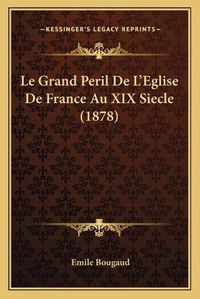 —KESSINGER'S LEGACY REPRINTS—

Le Grand Peril De L'Eglise De France Au XIX Siecle (1878)

Emile Bougaud